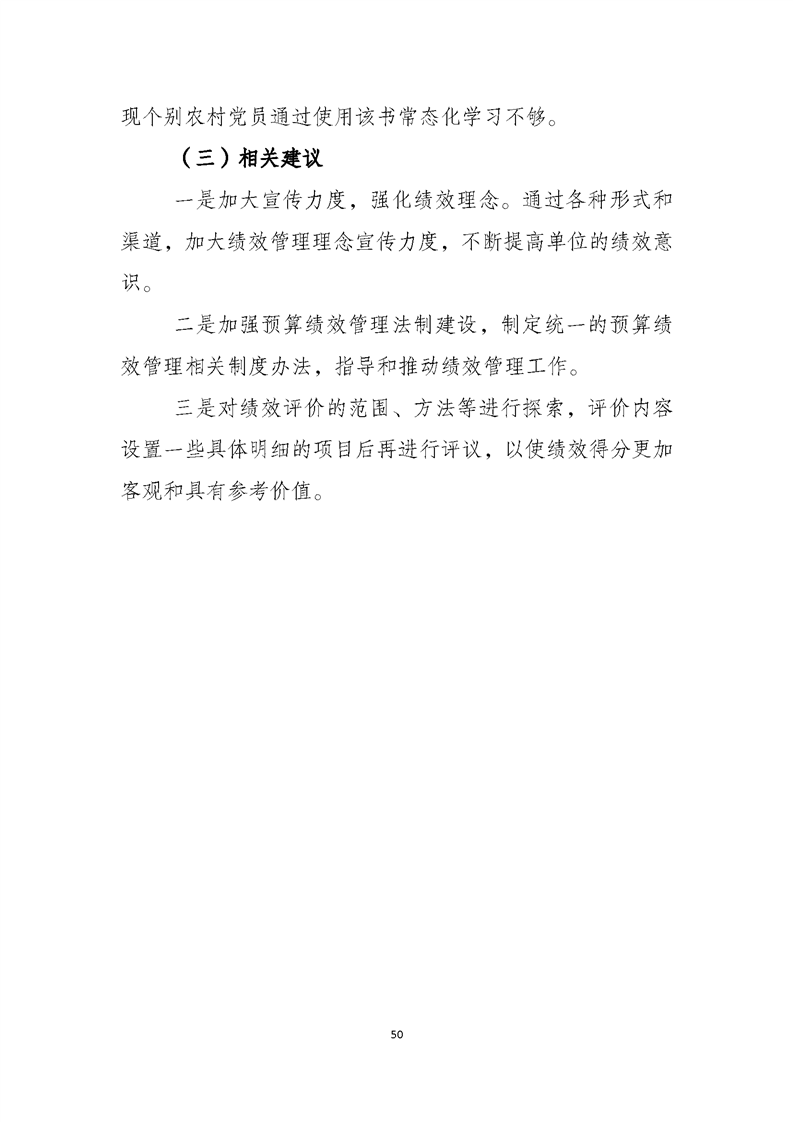 现个别农村党员通过使用该书常态化学习不够。

（三）相关建议

一是加大宣传力度，强化绩效理念。通过各种形式和渠道，加大绩效管理理念宣传力度，不断提高单位的绩效意识。

二是加强预算绩效管理法制建设，制定统一的预算绩效管理相关制度办法，指导和推动绩效管理工作。

三是对绩效评价的范围、方法等进行探索，评价内容设置一些具体明细的项目后再进行评议，以使绩效得分更加客观和具有参考价值。

50